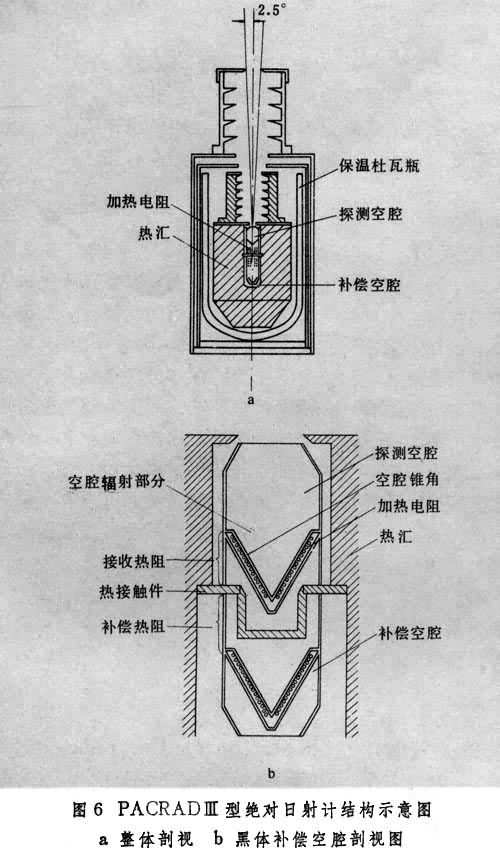 2.5°

保温杜瓦瓶
加热电阻
探测空腔
热汇
补偿空腔

a

探测空腔
空腔辐射部分
空腔锥角
加热电阻
热汇
接收热阻
热接触件
补偿热阻
补偿空腔

b

图 6 PACRADⅢ型绝对日射计结构示意图
a 整体剖视 b 黑体补偿空腔剖视图